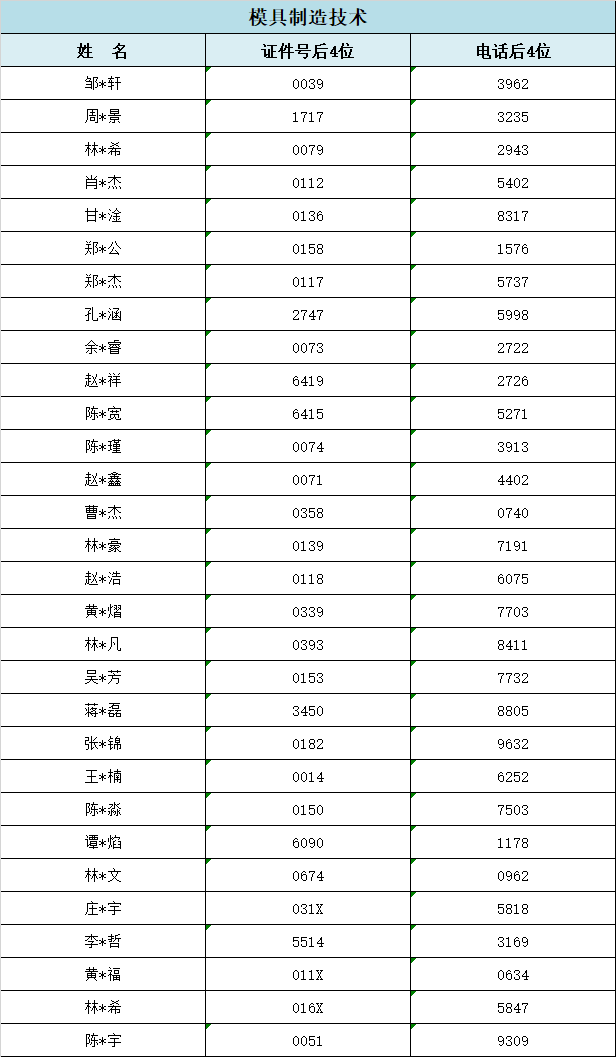 模具制造技术

| 姓　名 | 证件号后4位 | 电话后4位 |
|---|---|---|
| 邹*轩 | 0039 | 3962 |
| 周*景 | 1717 | 3235 |
| 林*希 | 0079 | 2943 |
| 肖*杰 | 0112 | 5402 |
| 甘*淦 | 0136 | 8317 |
| 郑*公 | 0158 | 1576 |
| 郑*杰 | 0117 | 5737 |
| 孔*涵 | 2747 | 5998 |
| 余*睿 | 0073 | 2722 |
| 赵*祥 | 6419 | 2726 |
| 陈*宽 | 6415 | 5271 |
| 陈*瑾 | 0074 | 3913 |
| 赵*鑫 | 0071 | 4402 |
| 曹*杰 | 0358 | 0740 |
| 林*豪 | 0139 | 7191 |
| 赵*浩 | 0118 | 6075 |
| 黄*熠 | 0339 | 7703 |
| 林*凡 | 0393 | 8411 |
| 吴*芳 | 0153 | 7732 |
| 蒋*磊 | 3450 | 8805 |
| 张*锦 | 0182 | 9632 |
| 王*楠 | 0014 | 6252 |
| 陈*淼 | 0150 | 7503 |
| 谭*焰 | 6090 | 1178 |
| 林*文 | 0674 | 0962 |
| 庄*宇 | 031X | 5818 |
| 李*哲 | 5514 | 3169 |
| 黄*福 | 011X | 0634 |
| 林*希 | 016X | 5847 |
| 陈*宇 | 0051 | 9309 |